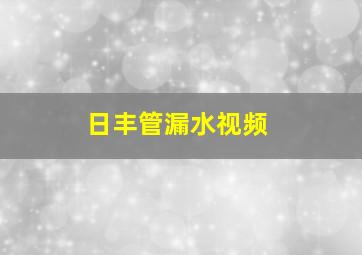 日丰管漏水视频